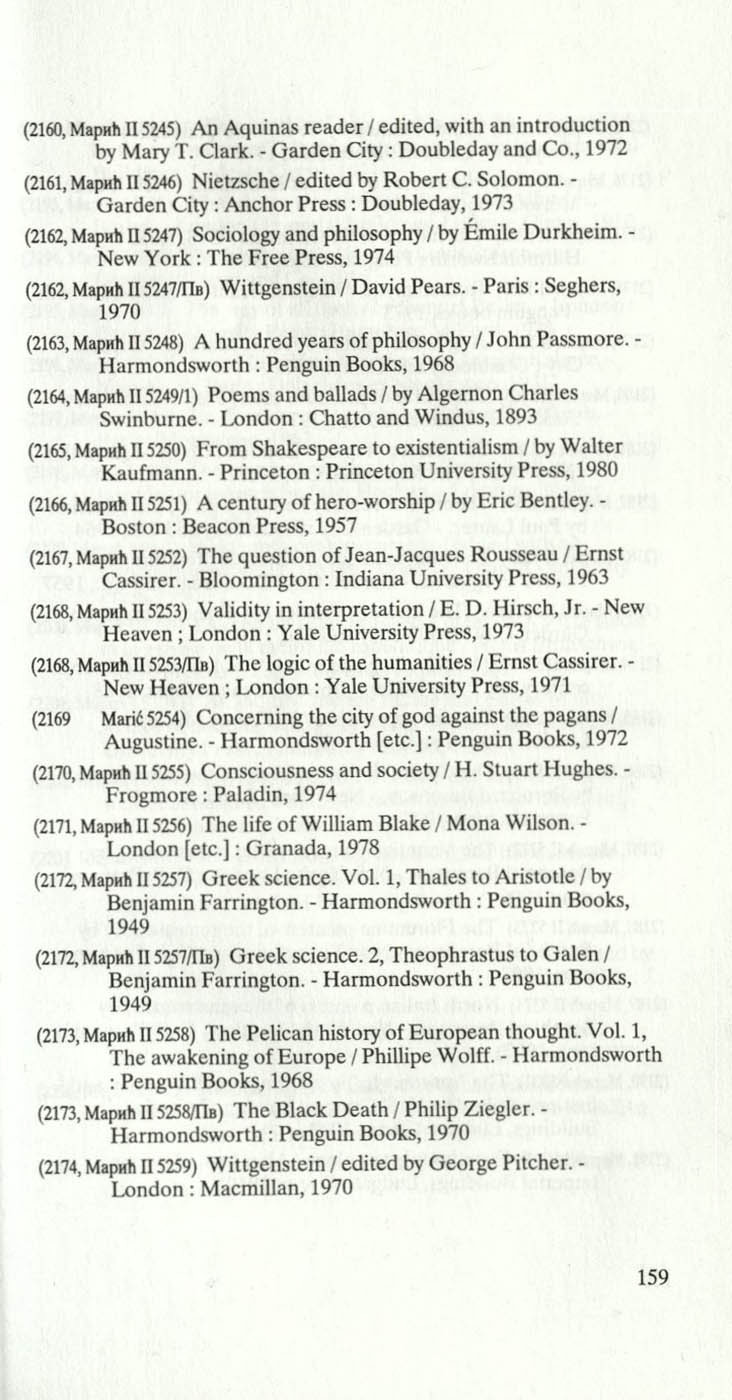 (2160, Марић II 5245) An Aquinas reader / edited, with an introduction by Mary T. Clark. - Garden City : Doubleday and Co., 1972

(2161, Марић II 5246) Nietzsche / edited by Robert C. Solomon. - Garden City : Anchor Press : Doubleday, 1973

(2162, Марић II 5247) Sociology and philosophy / by Émile Durkheim. - New York : The Free Press, 1974

(2162, Марић II 5247/Пв) Wittgenstein / David Pears. - Paris : Seghers, 1970

(2163, Марић II 5248) A hundred years of philosophy / John Passmore. - Harmondsworth : Penguin Books, 1968

(2164, Марић II 5249/1) Poems and ballads / by Algernon Charles Swinburne. - London : Chatto and Windus, 1893

(2165, Марић II 5250) From Shakespeare to existentialism / by Walter Kaufmann. - Princeton : Princeton University Press, 1980

(2166, Марић II 5251) A century of hero-worship / by Eric Bentley. - Boston : Beacon Press, 1957

(2167, Марић II 5252) The question of Jean-Jacques Rousseau / Ernst Cassirer. - Bloomington : Indiana University Press, 1963

(2168, Марић II 5253) Validity in interpretation / E. D. Hirsch, Jr. - New Heaven ; London : Yale University Press, 1973

(2168, Марић II 5253/Пв) The logic of the humanities / Ernst Cassirer. - New Heaven ; London : Yale University Press, 1971

(2169 Marić 5254) Concerning the city of god against the pagans / Augustine. - Harmondsworth [etc.] : Penguin Books, 1972

(2170, Марић II 5255) Consciousness and society / H. Stuart Hughes. - Frogmore : Paladin, 1974

(2171, Марић II 5256) The life of William Blake / Mona Wilson. - London [etc.] : Granada, 1978

(2172, Марић II 5257) Greek science. Vol. 1, Thales to Aristotle / by Benjamin Farrington. - Harmondsworth : Penguin Books, 1949

(2172, Марић II 5257/Пв) Greek science. 2, Theophrastus to Galen / Benjamin Farrington. - Harmondsworth : Penguin Books, 1949

(2173, Марић II 5258) The Pelican history of European thought. Vol. 1, The awakening of Europe / Phillipe Wolff. - Harmondsworth : Penguin Books, 1968

(2173, Марић II 5258/Пв) The Black Death / Philip Ziegler. - Harmondsworth : Penguin Books, 1970

(2174, Марић II 5259) Wittgenstein / edited by George Pitcher. - London : Macmillan, 1970

159